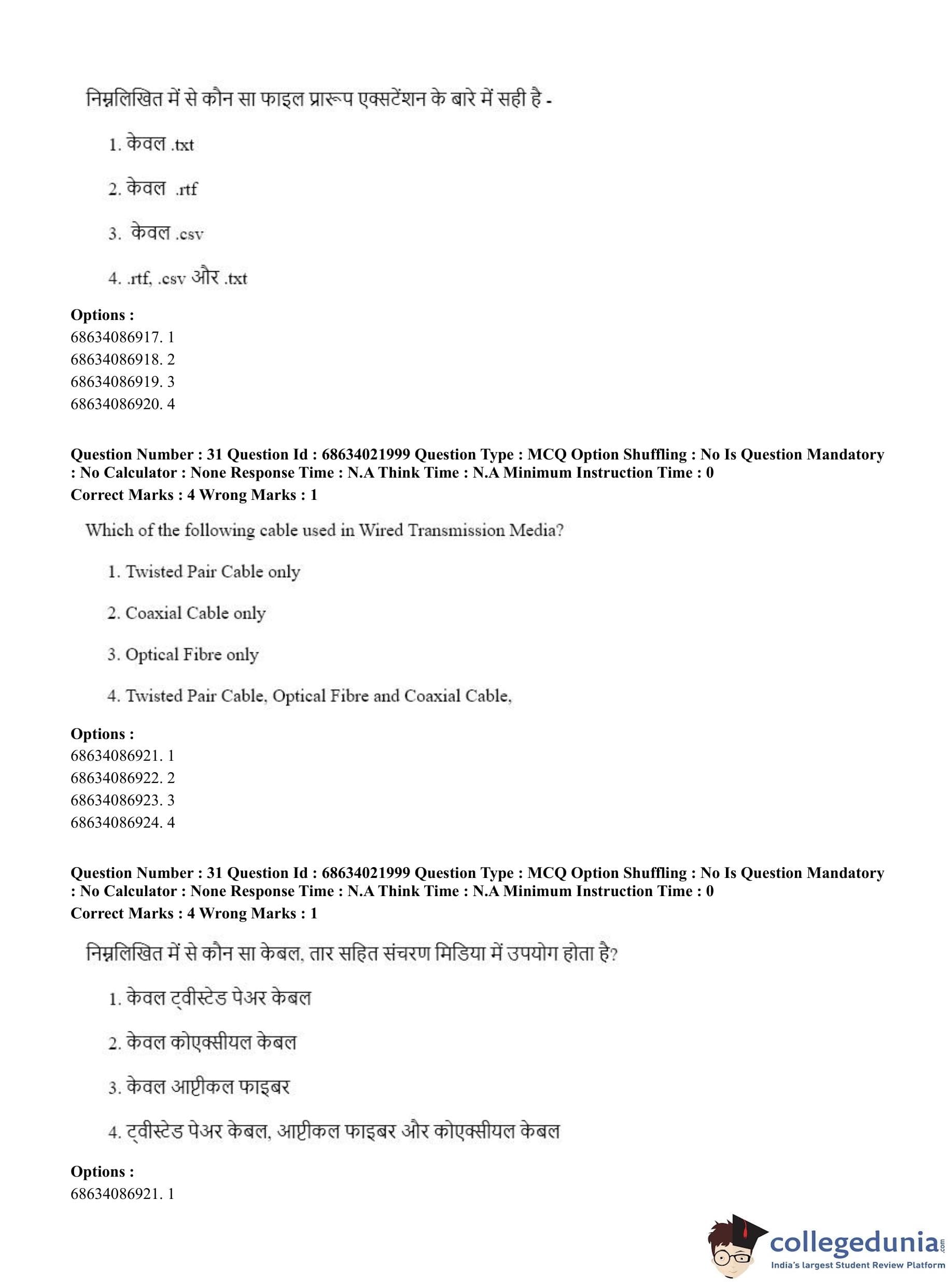 निम्नलिखित में से कौन सा फाइल प्रारूप एक्सटेंशन के बारे में सही है -

1. केवल .txt

2. केवल .rtf

3. केवल .csv

4. .rtf, .csv और .txt

**Options :**
68634086917. 1
68634086918. 2
68634086919. 3
68634086920. 4

**Question Number : 31 Question Id : 68634021999 Question Type : MCQ Option Shuffling : No Is Question Mandatory : No Calculator : None Response Time : N.A Think Time : N.A Minimum Instruction Time : 0**
**Correct Marks : 4 Wrong Marks : 1**

Which of the following cable used in Wired Transmission Media?

1. Twisted Pair Cable only

2. Coaxial Cable only

3. Optical Fibre only

4. Twisted Pair Cable, Optical Fibre and Coaxial Cable,

**Options :**
68634086921. 1
68634086922. 2
68634086923. 3
68634086924. 4

**Question Number : 31 Question Id : 68634021999 Question Type : MCQ Option Shuffling : No Is Question Mandatory : No Calculator : None Response Time : N.A Think Time : N.A Minimum Instruction Time : 0**
**Correct Marks : 4 Wrong Marks : 1**

निम्नलिखित में से कौन सा केबल, तार सहित संचरण मिडिया में उपयोग होता है?

1. केवल ट्वीस्टेड पेअर केबल

2. केवल कोएक्सीयल केबल

3. केवल आप्टीकल फाइबर

4. ट्वीस्टेड पेअर केबल, आप्टीकल फाइबर और कोएक्सीयल केबल

**Options :**
68634086921. 1

collegedunia.com
India's largest Student Review Platform